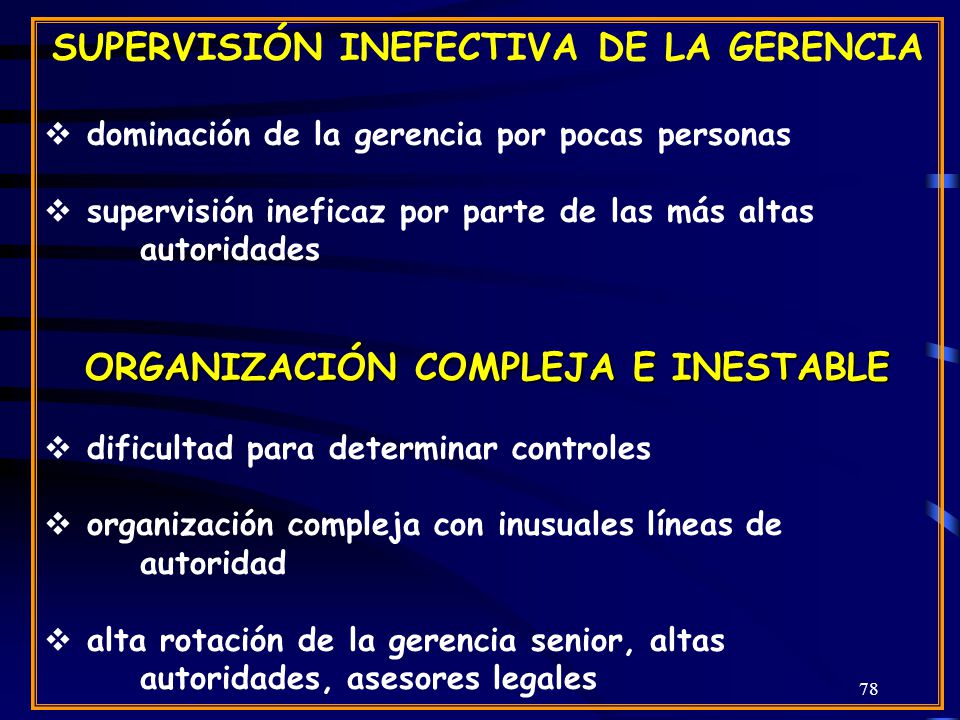 SUPERVISIÓN INEFECTIVA DE LA GERENCIA

❖ dominación de la gerencia por pocas personas

❖ supervisión ineficaz por parte de las más altas autoridades

ORGANIZACIÓN COMPLEJA E INESTABLE

❖ dificultad para determinar controles

❖ organización compleja con inusuales líneas de autoridad

❖ alta rotación de la gerencia senior, altas autoridades, asesores legales

78